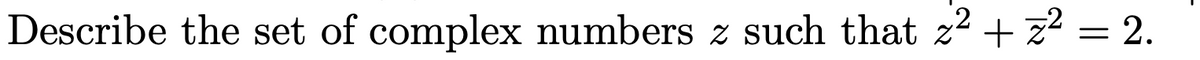 Describe the set of complex numbers $z$ such that $z^2 + \overline{z}^2 = 2$.